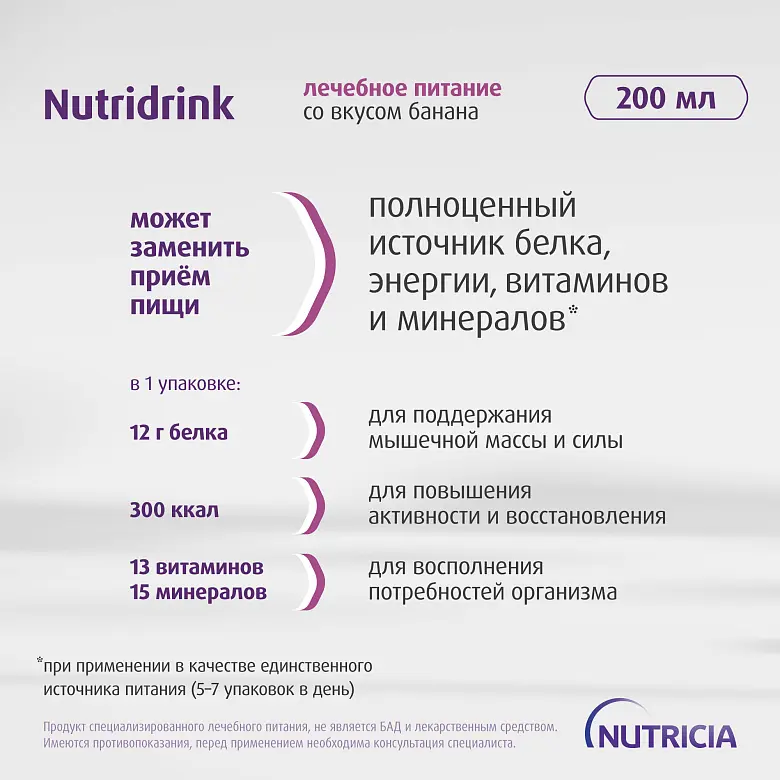 Nutridrink

лечебное питание
со вкусом банана

200 мл

может
заменить
приём
пищи

полноценный источник белка, энергии, витаминов и минералов*

в 1 упаковке:

12 г белка

для поддержания мышечной массы и силы

300 ккал

для повышения активности и восстановления

13 витаминов
15 минералов

для восполнения потребностей организма

*при применении в качестве единственного источника питания (5-7 упаковок в день)

Продукт специализированного лечебного питания, не является БАД и лекарственным средством. Имеются противопоказания, перед применением необходима консультация специалиста.

NUTRICIA